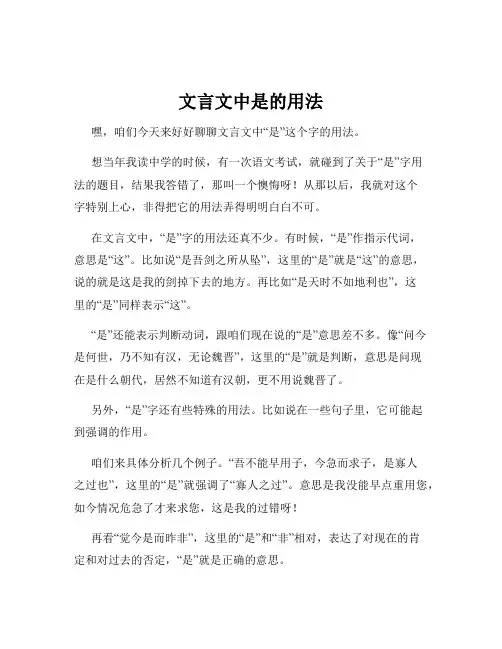 文言文中是的用法

嘿，咱们今天来好好聊聊文言文中“是”这个字的用法。

想当年我读中学的时候，有一次语文考试，就碰到了关于“是”字用法的题目，结果我答错了，那叫一个懊悔呀！从那以后，我就对这个字特别上心，非得把它的用法弄得明明白白不可。

在文言文中，“是”字的用法还真不少。有时候，“是”作指示代词，意思是“这”。比如说“是吾剑之所从坠”，这里的“是”就是“这”的意思，说的就是这是我的剑掉下去的地方。再比如“是天时不如地利也”，这里的“是”同样表示“这”。

“是”还能表示判断动词，跟咱们现在说的“是”意思差不多。像“问今是何世，乃不知有汉，无论魏晋”，这里的“是”就是判断，意思是问现在是什么朝代，居然不知道有汉朝，更不用说魏晋了。

另外，“是”字还有些特殊的用法。比如说在一些句子里，它可能起到强调的作用。

咱们来具体分析几个例子。“吾不能早用子，今急而求子，是寡人之过也”，这里的“是”就强调了“寡人之过”。意思是我没能早点重用您，如今情况危急了才来求您，这是我的过错呀！

再看“觉今是而昨非”，这里的“是”和“非”相对，表达了对现在的肯定和对过去的否定，“是”就是正确的意思。